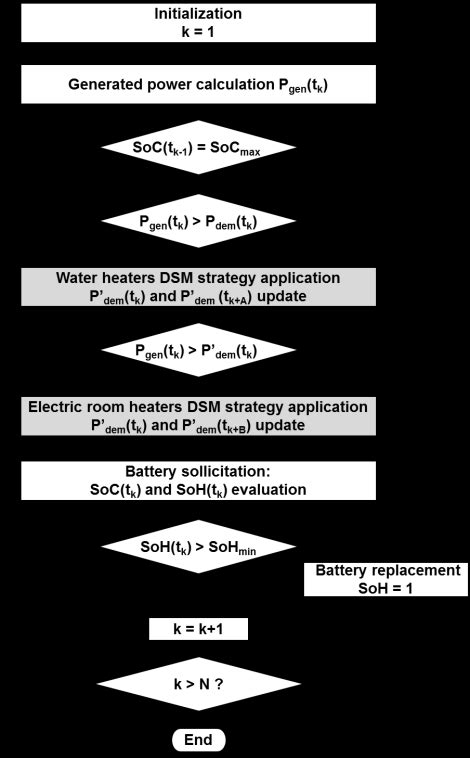 Initialization
k = 1

Generated power calculation $P_{gen}(t_k)$

$SoC(t_{k-1}) = SoC_{max}$

$P_{gen}(t_k) > P_{dem}(t_k)$

Water heaters DSM strategy application
$P'_{dem}(t_k)$ and $P'_{dem}(t_{k+A})$ update

$P_{gen}(t_k) > P'_{dem}(t_k)$

Electric room heaters DSM strategy application
$P'_{dem}(t_k)$ and $P'_{dem}(t_{k+B})$ update

Battery sollicitation:
$SoC(t_k)$ and $SoH(t_k)$ evaluation

$SoH(t_k) > SoH_{min}$

Battery replacement
SoH = 1

k = k+1

k > N ?

End